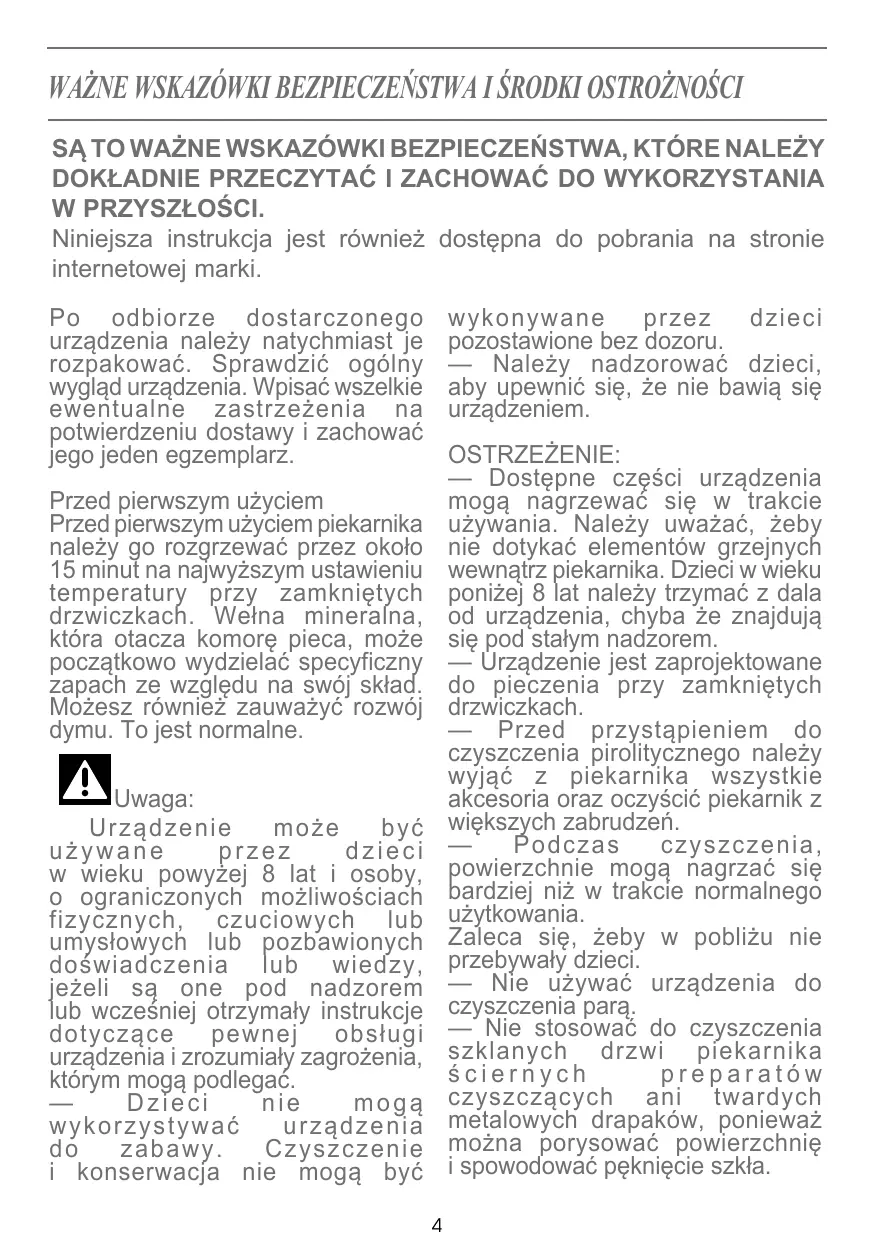 WAŻNE WSKAZÓWKI BEZPIECZEŃSTWA I ŚRODKI OSTROŻNOŚCI

SĄ TO WAŻNE WSKAZÓWKI BEZPIECZEŃSTWA, KTÓRE NALEŻY DOKŁADNIE PRZECZYTAĆ I ZACHOWAĆ DO WYKORZYSTANIA W PRZYSZŁOŚCI.
Niniejsza instrukcja jest również dostępna do pobrania na stronie internetowej marki.

Po odbiorze dostarczonego urządzenia należy natychmiast je rozpakować. Sprawdzić ogólny wygląd urządzenia. Wpisać wszelkie ewentualne zastrzeżenia na potwierdzeniu dostawy i zachować jego jeden egzemplarz.

Przed pierwszym użyciem
Przed pierwszym użyciem piekarnika należy go rozgrzewać przez około 15 minut na najwyższym ustawieniu temperatury przy zamkniętych drzwiczkach. Wełna mineralna, która otacza komorę pieca, może początkowo wydzielać specyficzny zapach ze względu na swój skład. Możesz również zauważyć rozwój dymu. To jest normalne.

Uwaga:
Urządzenie może być używane przez dzieci w wieku powyżej 8 lat i osoby, o ograniczonych możliwościach fizycznych, czuciowych lub umysłowych lub pozbawionych doświadczenia lub wiedzy, jeżeli są one pod nadzorem lub wcześniej otrzymały instrukcje dotyczące pewnej obsługi urządzenia i zrozumiały zagrożenia, którym mogą podlegać.
— Dzieci nie mogą wykorzystywać urządzenia do zabawy. Czyszczenie i konserwacja nie mogą być wykonywane przez dzieci pozostawione bez dozoru.
— Należy nadzorować dzieci, aby upewnić się, że nie bawią się urządzeniem.

OSTRZEŻENIE:
— Dostępne części urządzenia mogą nagrzewać się w trakcie używania. Należy uważać, żeby nie dotykać elementów grzejnych wewnątrz piekarnika. Dzieci w wieku poniżej 8 lat należy trzymać z dala od urządzenia, chyba że znajdują się pod stałym nadzorem.
— Urządzenie jest zaprojektowane do pieczenia przy zamkniętych drzwiczkach.
— Przed przystąpieniem do czyszczenia pirolitycznego należy wyjąć z piekarnika wszystkie akcesoria oraz oczyścić piekarnik z większych zabrudzeń.
— Podczas czyszczenia, powierzchnie mogą nagrzać się bardziej niż w trakcie normalnego użytkowania.
Zaleca się, żeby w pobliżu nie przebywały dzieci.
— Nie używać urządzenia do czyszczenia parą.
— Nie stosować do czyszczenia szklanych drzwi piekarnika ściernych preparatów czyszczących ani twardych metalowych drapaków, ponieważ można porysować powierzchnię i spowodować pęknięcie szkła.

4